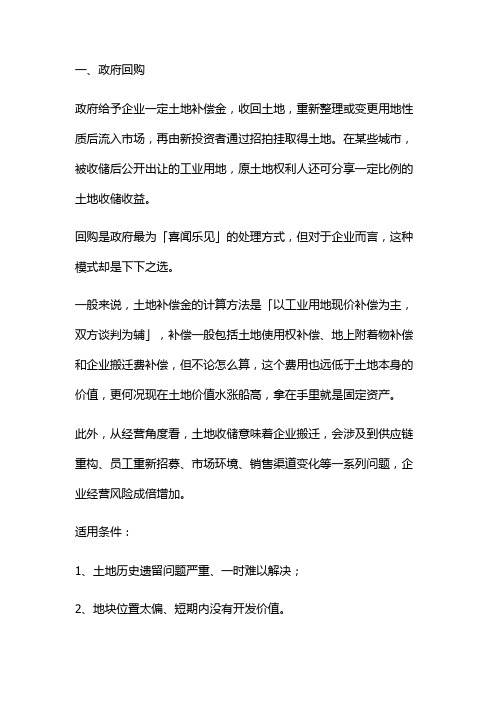 一、政府回购

政府给予企业一定土地补偿金，收回土地，重新整理或变更用地性质后流入市场，再由新投资者通过招拍挂取得土地。在某些城市，被收储后公开出让的工业用地，原土地权利人还可分享一定比例的土地收储收益。

回购是政府最为「喜闻乐见」的处理方式，但对于企业而言，这种模式却是下下之选。

一般来说，土地补偿金的计算方法是「以工业用地现价补偿为主，双方谈判为辅」，补偿一般包括土地使用权补偿、地上附着物补偿和企业搬迁费补偿，但不论怎么算，这个费用也远低于土地本身的价值，更何况现在土地价值水涨船高，拿在手里就是固定资产。

此外，从经营角度看，土地收储意味着企业搬迁，会涉及到供应链重构、员工重新招募、市场环境、销售渠道变化等一系列问题，企业经营风险成倍增加。

适用条件：

1、土地历史遗留问题严重、一时难以解决；

2、地块位置太偏、短期内没有开发价值。